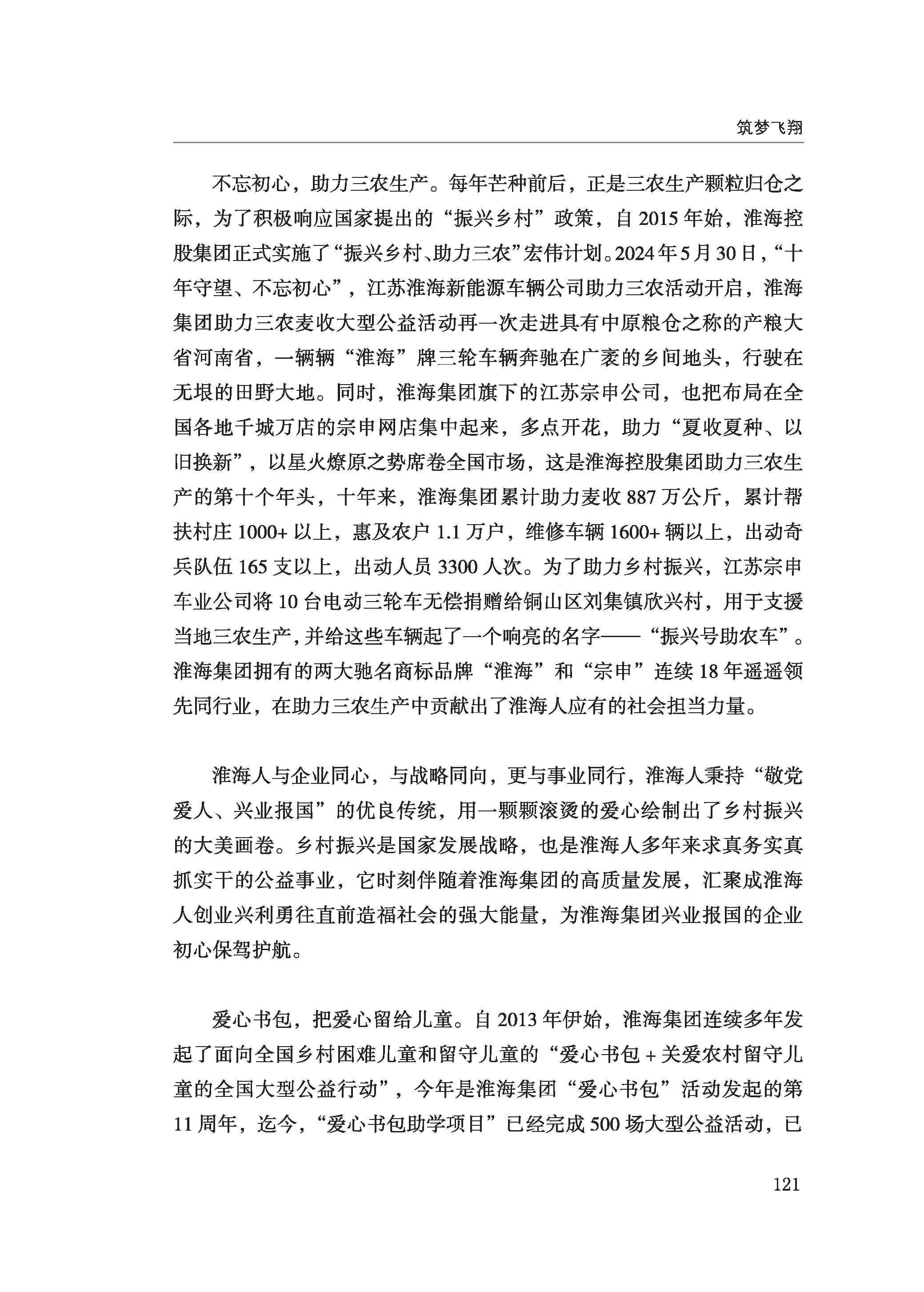 筑梦飞翔

不忘初心，助力三农生产。每年芒种前后，正是三农生产颗粒归仓之际，为了积极响应国家提出的“振兴乡村”政策，自 2015 年始，淮海控股集团正式实施了“振兴乡村、助力三农”宏伟计划。2024 年 5 月 30 日，“十年守望、不忘初心”，江苏淮海新能源车辆公司助力三农活动开启，淮海集团助力三农麦收大型公益活动再一次走进具有中原粮仓之称的产粮大省河南省，一辆辆“淮海”牌三轮车辆奔驰在广袤的乡间地头，行驶在无垠的田野大地。同时，淮海集团旗下的江苏宗申公司，也把布局在全国各地千城万店的宗申网店集中起来，多点开花，助力“夏收夏种、以旧换新”，以星火燎原之势席卷全国市场，这是淮海控股集团助力三农生产的第十个年头，十年来，淮海集团累计助力麦收 887 万公斤，累计帮扶村庄 1000+ 以上，惠及农户 1.1 万户，维修车辆 1600+ 辆以上，出动奇兵队伍 165 支以上，出动人员 3300 人次。为了助力乡村振兴，江苏宗申车业公司将 10 台电动三轮车无偿捐赠给铜山区刘集镇欣兴村，用于支援当地三农生产，并给这些车辆起了一个响亮的名字——“振兴号助农车”。淮海集团拥有的两大驰名商标品牌“淮海”和“宗申”连续 18 年遥遥领先同行业，在助力三农生产中贡献出了淮海人应有的社会担当力量。

淮海人与企业同心，与战略同向，更与事业同行，淮海人秉持“敬党爱人、兴业报国”的优良传统，用一颗颗滚烫的爱心绘制出了乡村振兴的大美画卷。乡村振兴是国家发展战略，也是淮海人多年来求真务实真抓实干的公益事业，它时刻伴随着淮海集团的高质量发展，汇聚成淮海人创业兴利勇往直前造福社会的强大能量，为淮海集团兴业报国的企业初心保驾护航。

爱心书包，把爱心留给儿童。自 2013 年伊始，淮海集团连续多年发起了面向全国乡村困难儿童和留守儿童的“爱心书包 + 关爱农村留守儿童的全国大型公益行动”，今年是淮海集团“爱心书包”活动发起的第 11 周年，迄今，“爱心书包助学项目”已经完成 500 场大型公益活动，已

121